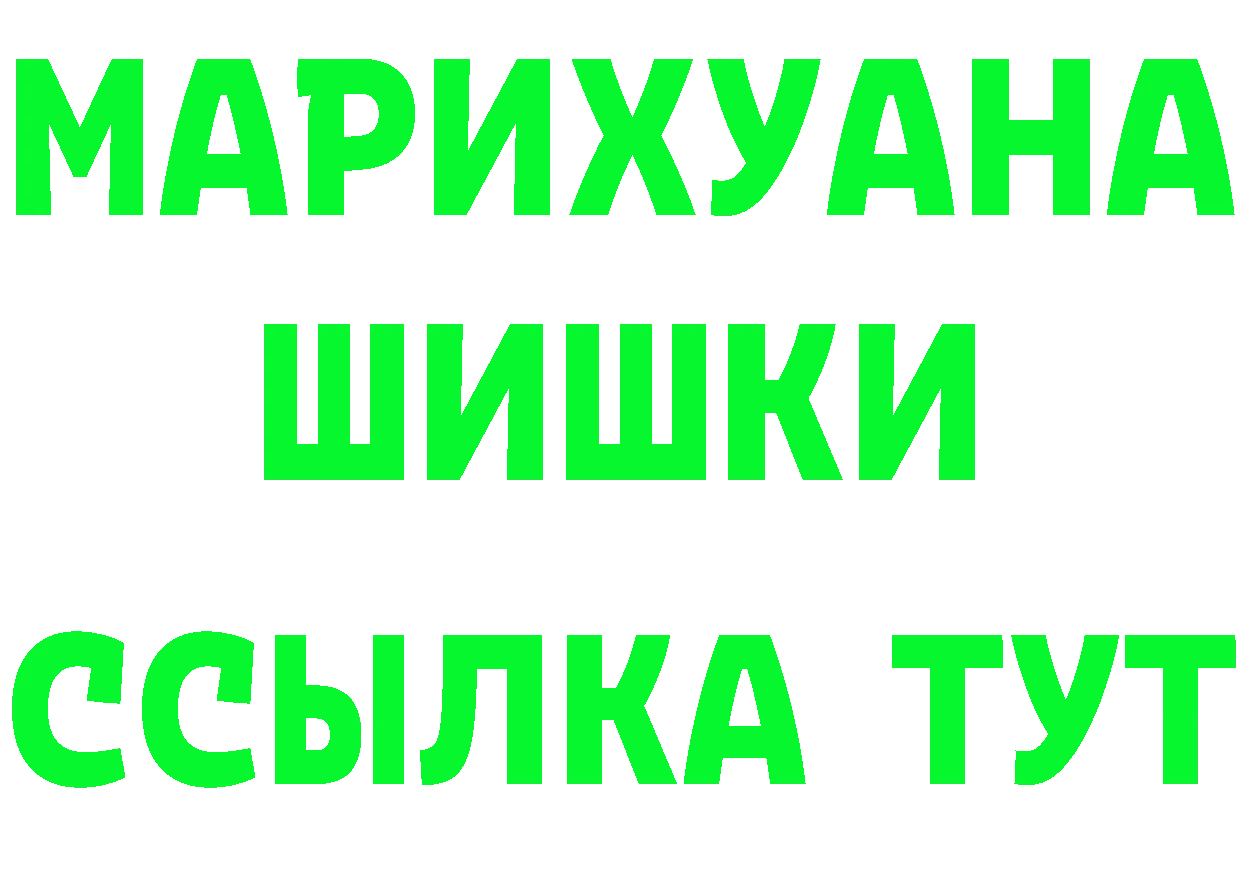 МАРИХУАНА
ШИШКИ
ССЫЛКА ТУТ